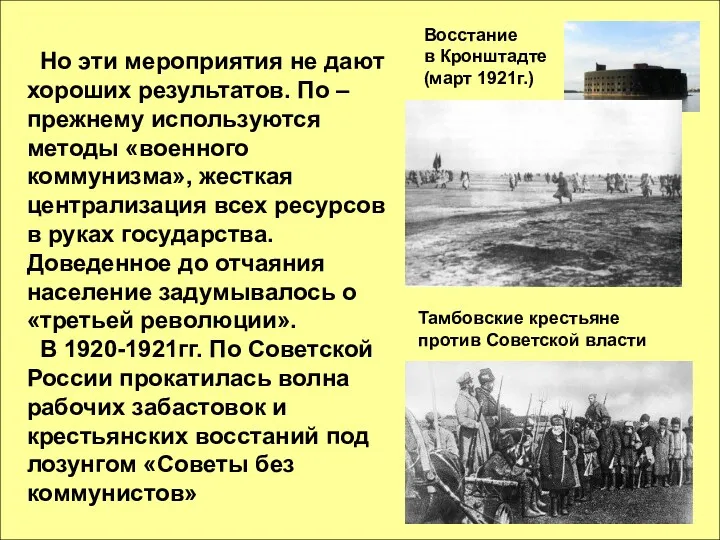 Но эти мероприятия не дают хороших результатов. По – прежнему используются методы «военного коммунизма», жесткая централизация всех ресурсов в руках государства. Доведенное до отчаяния население задумывалось о «третьей революции».

В 1920-1921гг. По Советской России прокатилась волна рабочих забастовок и крестьянских восстаний под лозунгом «Советы без коммунистов»

Восстание в Кронштадте (март 1921г.)

Тамбовские крестьяне против Советской власти